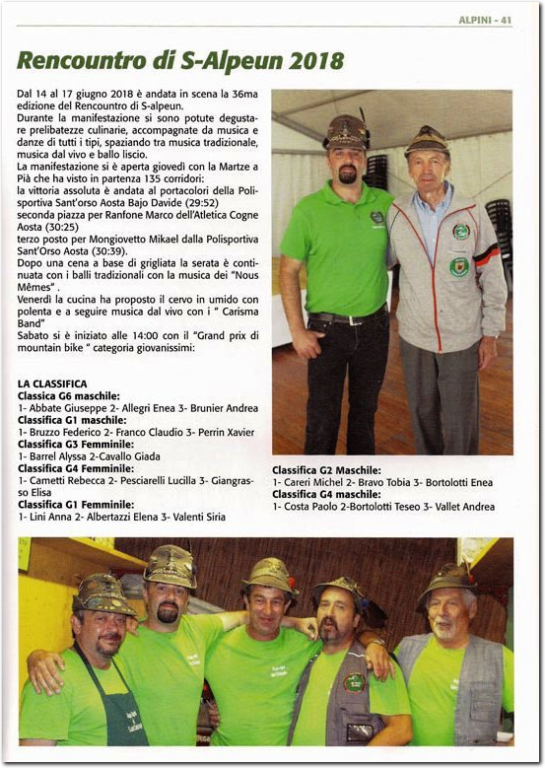 ALPINI - 41

Rencountro di S-Alpeun 2018

Dal 14 al 17 giugno 2018 è andata in scena la 36ma edizione del Rencountro di S-alpeun.
Durante la manifestazione si sono potute degustare prelibatezze culinarie, accompagnate da musica e danze di tutti i tipi, spaziando tra musica tradizionale, musica dal vivo e ballo liscio.
La manifestazione si è aperta giovedì con la Martze a Pià che ha visto in partenza 135 corridori:
la vittoria assoluta è andata al portacolori della Polisportiva Sant'orso Aosta Bajo Davide (29:52)
seconda piazza per Ranfone Marco dell'Atletica Cogne Aosta (30:25)
terzo posto per Mongiovetto Mikael dalla Polisportiva Sant'Orso Aosta (30:39).
Dopo una cena a base di grigliata la serata è continuata con i balli tradizionali con la musica dei "Nous Mêmes" .
Venerdì la cucina ha proposto il cervo in umido con polenta e a seguire musica dal vivo con i " Carisma Band"
Sabato si è iniziato alle 14:00 con il "Grand prix di mountain bike " categoria giovanissimi:

LA CLASSIFICA
Classica G6 maschile:
1- Abbate Giuseppe 2- Allegri Enea 3- Brunier Andrea
Classifica G1 maschile:
1- Bruzzo Federico 2- Franco Claudio 3- Perrin Xavier
Classifica G3 Femminile:
1- Barrel Alyssa 2-Cavallo Giada
Classifica G4 Femminile:
1- Cametti Rebecca 2- Pesciarelli Lucilla 3- Giangrasso Elisa
Classifica G1 Femminile:
1- Lini Anna 2- Albertazzi Elena 3- Valenti Siria

Classifica G2 Maschile:
1- Careri Michel 2- Bravo Tobia 3- Bortolotti Enea
Classifica G4 maschile:
1- Costa Paolo 2-Bortolotti Teseo 3- Vallet Andrea